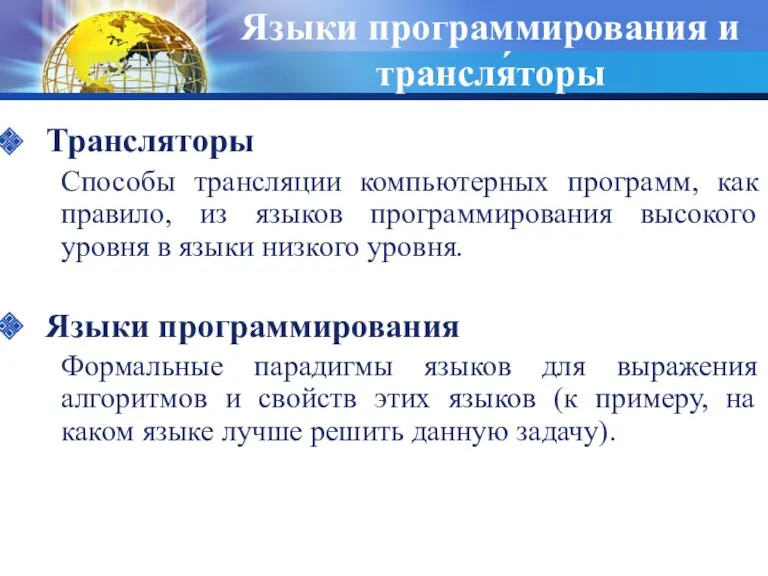 Языки программирования и трансля́торы

Трансляторы

Способы трансляции компьютерных программ, как правило, из языков программирования высокого уровня в языки низкого уровня.

Языки программирования

Формальные парадигмы языков для выражения алгоритмов и свойств этих языков (к примеру, на каком языке лучше решить данную задачу).